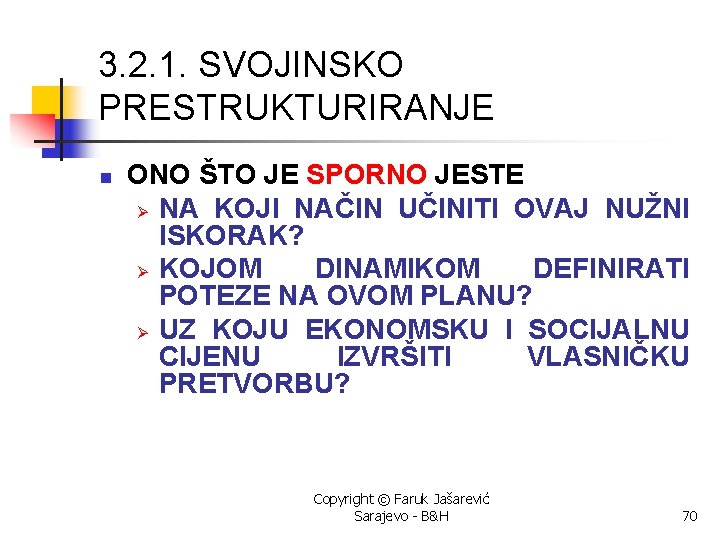 3.2.1. SVOJINSKO PRESTRUKTURIRANJE

ONO ŠTO JE SPORNO JESTE

NA KOJI NAČIN UČINITI OVAJ NUŽNI ISKORAK?

KOJOM DINAMIKOM DEFINIRATI POTEZE NA OVOM PLANU?

UZ KOJU EKONOMSKU I SOCIJALNU CIJENU IZVRŠITI VLASNIČKU PRETVORBU?

Copyright © Faruk Jašarević
Sarajevo - B&H

70